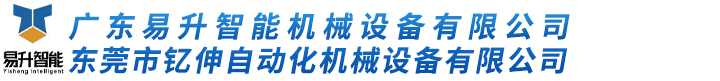 易升智能
Yisheng Intelligent
广东易升智能机械设备有限公司
东莞市钇伸自动化机械设备有限公司